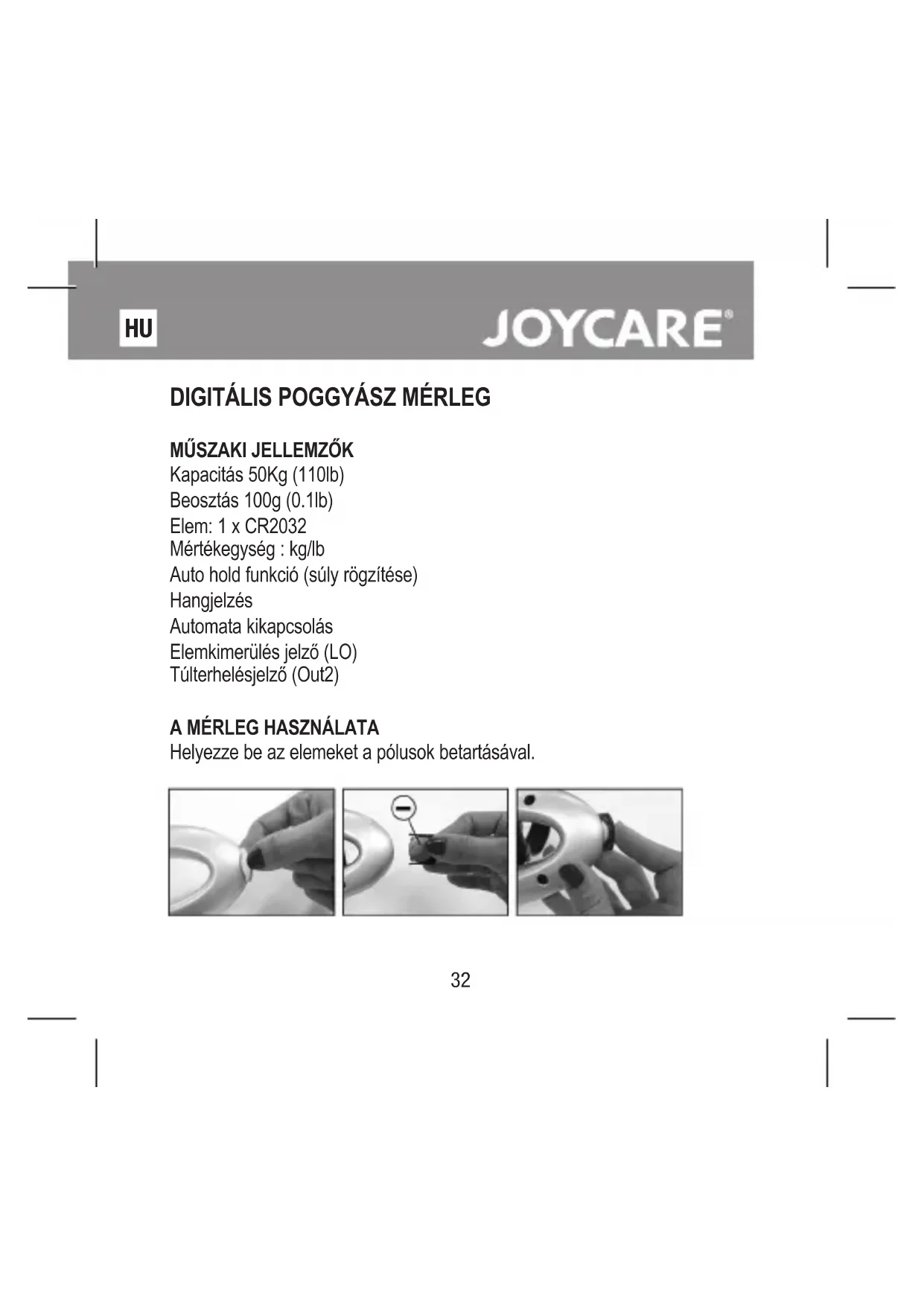 HU

JOYCARE®

DIGITÁLIS POGGYÁSZ MÉRLEG

MŰSZAKI JELLEMZŐK
Kapacitás 50Kg (110lb)
Beosztás 100g (0.1lb)
Elem: 1 x CR2032
Mértékegység : kg/lb
Auto hold funkció (súly rögzítése)
Hangjelzés
Automata kikapcsolás
Elemkimerülés jelző (LO)
Túlterhelésjelző (Out2)

A MÉRLEG HASZNÁLATA
Helyezze be az elemeket a pólusok betartásával.

32